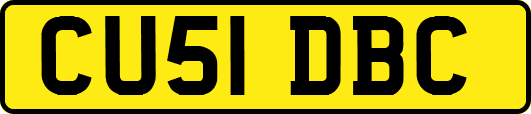 CU51 DBC